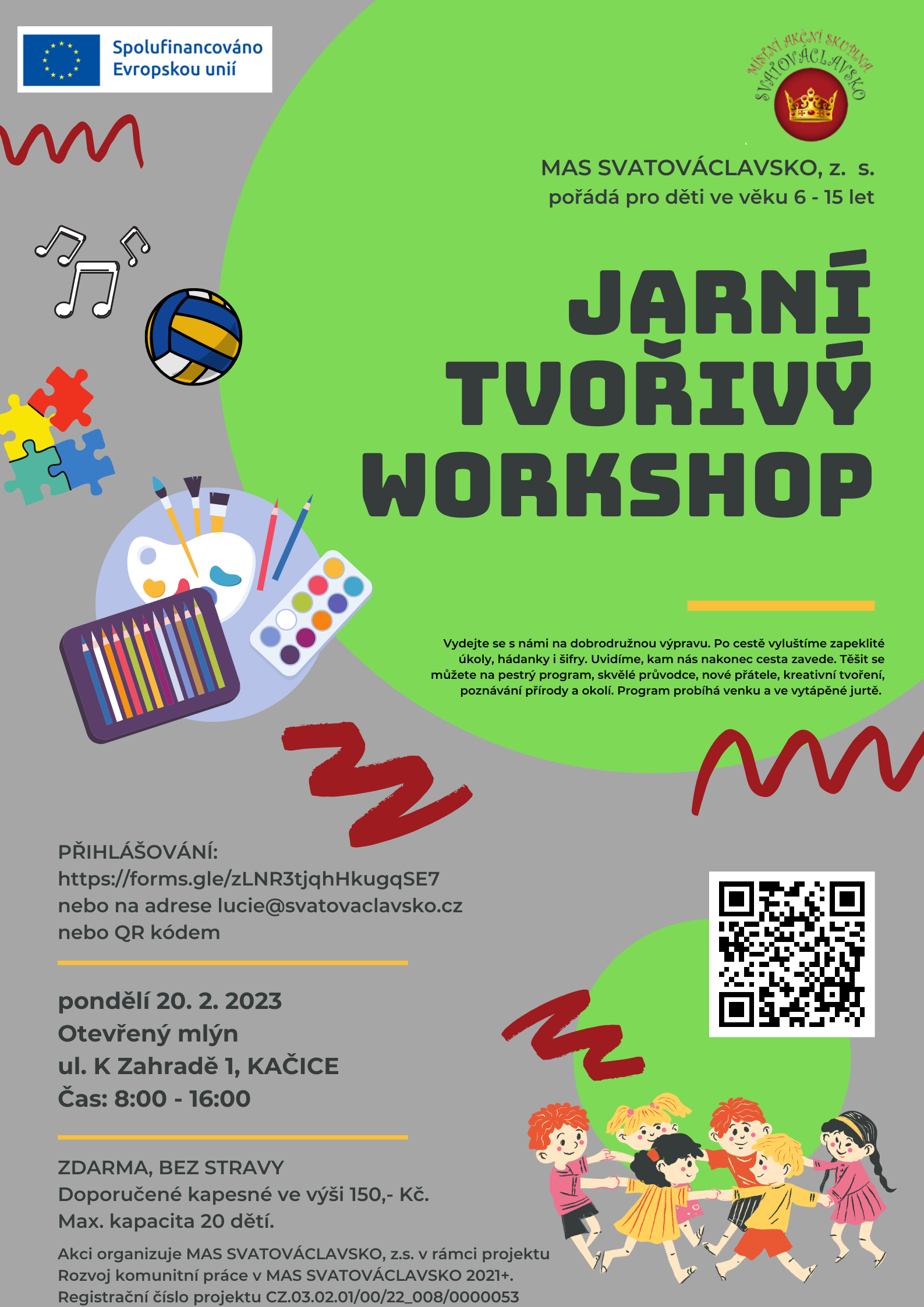 Spolufinancováno Evropskou unií

MÍSTNÍ AKČNÍ SKUPINA SVATOVÁCLAVSKO

MAS SVATOVÁCLAVSKO, z. s.
pořádá pro děti ve věku 6 - 15 let

JARNÍ TVOŘIVÝ WORKSHOP

Vydejte se s námi na dobrodružnou výpravu. Po cestě vyluštíme zapeklité úkoly, hádanky i šifry. Uvidíme, kam nás nakonec cesta zavede. Těšit se můžete na pestrý program, skvělé průvodce, nové přátele, kreativní tvoření, poznávání přírody a okolí. Program probíhá venku a ve vytápěné jurtě.

PŘIHLÁŠOVÁNÍ:
https://forms.gle/zLNR3tjqhHkugqSE7
nebo na adrese lucie@svatovaclavsko.cz
nebo QR kódem

pondělí 20. 2. 2023
Otevřený mlýn
ul. K Zahradě 1, KAČICE
Čas: 8:00 - 16:00

ZDARMA, BEZ STRAVY
Doporučené kapesné ve výši 150,- Kč.
Max. kapacita 20 dětí.

Akci organizuje MAS SVATOVÁCLAVSKO, z.s. v rámci projektu Rozvoj komunitní práce v MAS SVATOVÁCLAVSKO 2021+.
Registrační číslo projektu CZ.03.02.01/00/22_008/0000053